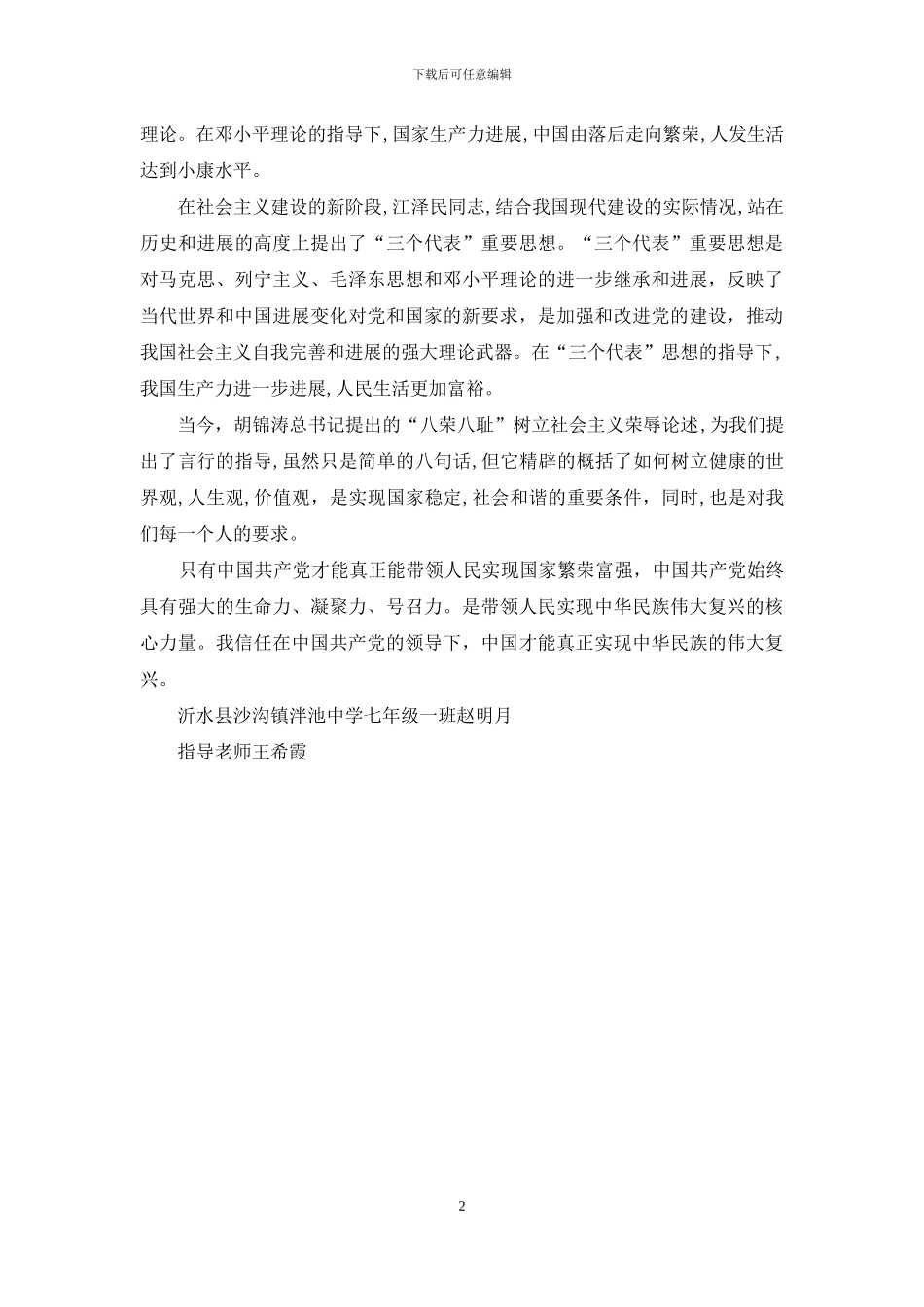 下载后可任意编辑

理论。在邓小平理论的指导下,国家生产力进展,中国由落后走向繁荣,人发生活达到小康水平。

在社会主义建设的新阶段,江泽民同志,结合我国现代建设的实际情况,站在历史和进展的高度上提出了“三个代表”重要思想。“三个代表”重要思想是对马克思、列宁主义、毛泽东思想和邓小平理论的进一步继承和进展，反映了当代世界和中国进展变化对党和国家的新要求，是加强和改进党的建设，推动我国社会主义自我完善和进展的强大理论武器。在“三个代表”思想的指导下，我国生产力进一步进展,人民生活更加富裕。

当今，胡锦涛总书记提出的“八荣八耻”树立社会主义荣辱论述,为我们提出了言行的指导,虽然只是简单的八句话,但它精辟的概括了如何树立健康的世界观,人生观,价值观，是实现国家稳定,社会和谐的重要条件，同时,也是对我们每一个人的要求。

只有中国共产党才能真正能带领人民实现国家繁荣富强，中国共产党始终具有强大的生命力、凝聚力、号召力。是带领人民实现中华民族伟大复兴的核心力量。我信任在中国共产党的领导下，中国才能真正实现中华民族的伟大复兴。

沂水县沙沟镇泮池中学七年级一班赵明月

指导老师王希霞

2